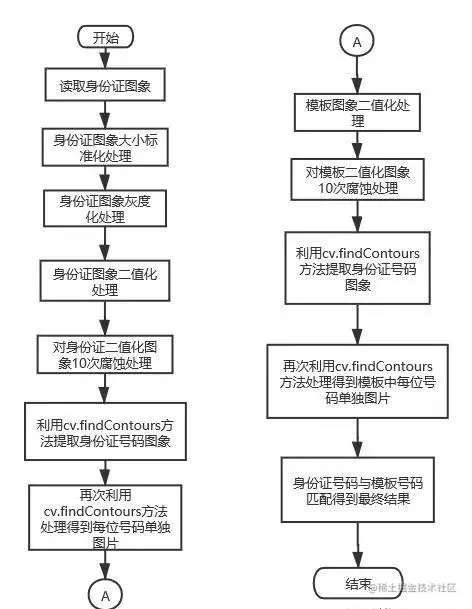 开始

读取身份证图象

身份证图象大小标准化处理

身份证图象灰度化处理

身份证图象二值化处理

对身份证二值化图象10次腐蚀处理

利用cv.findContours方法提取身份证号码图象

再次利用cv.findContours方法处理得到每位号码单独图片

A

A

模板图象二值化处理

对模板二值化图象10次腐蚀处理

利用cv.findContours方法提取身份证号码图象

再次利用cv.findContours方法处理得到模板中每位号码单独图片

身份证号码与模板号码匹配得到最终结果

结束

@稀土掘金技术社区